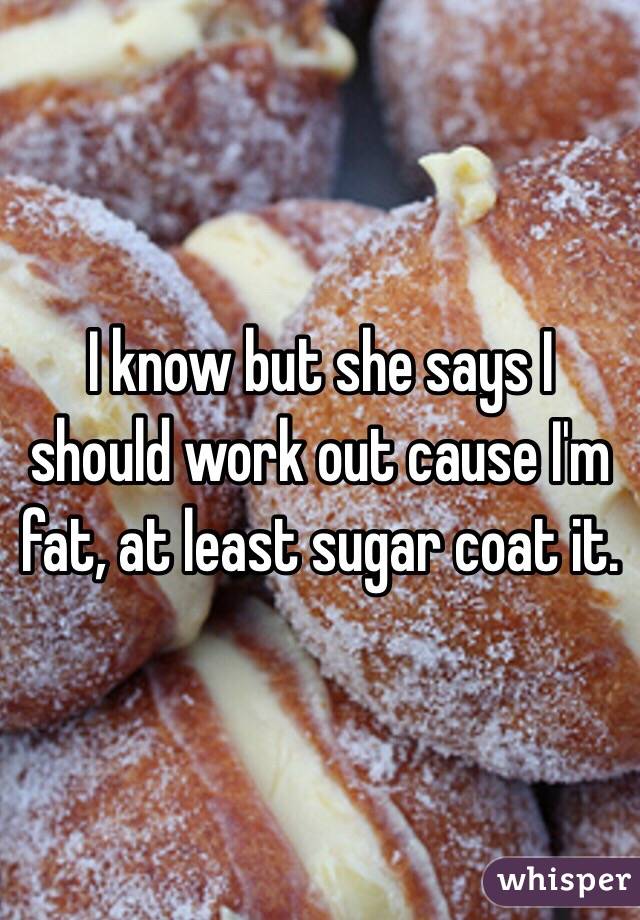 I know but she says I should work out cause I'm fat, at least sugar coat it.

whisper